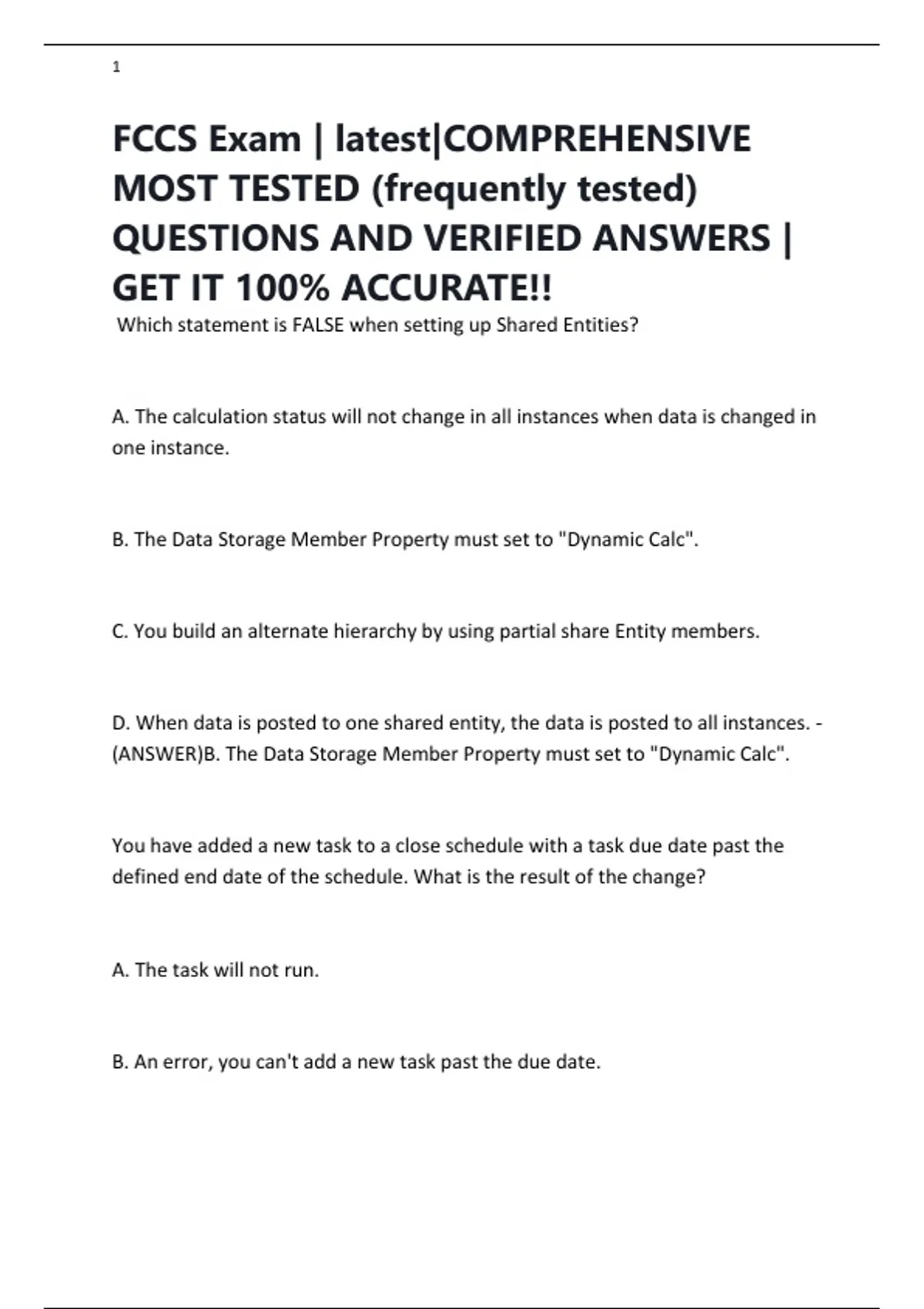 1

FCCS Exam | latest|COMPREHENSIVE MOST TESTED (frequently tested) QUESTIONS AND VERIFIED ANSWERS | GET IT 100% ACCURATE!!

Which statement is FALSE when setting up Shared Entities?

A. The calculation status will not change in all instances when data is changed in one instance.

B. The Data Storage Member Property must set to "Dynamic Calc".

C. You build an alternate hierarchy by using partial share Entity members.

D. When data is posted to one shared entity, the data is posted to all instances. - (ANSWER)B. The Data Storage Member Property must set to "Dynamic Calc".

You have added a new task to a close schedule with a task due date past the defined end date of the schedule. What is the result of the change?

A. The task will not run.

B. An error, you can't add a new task past the due date.